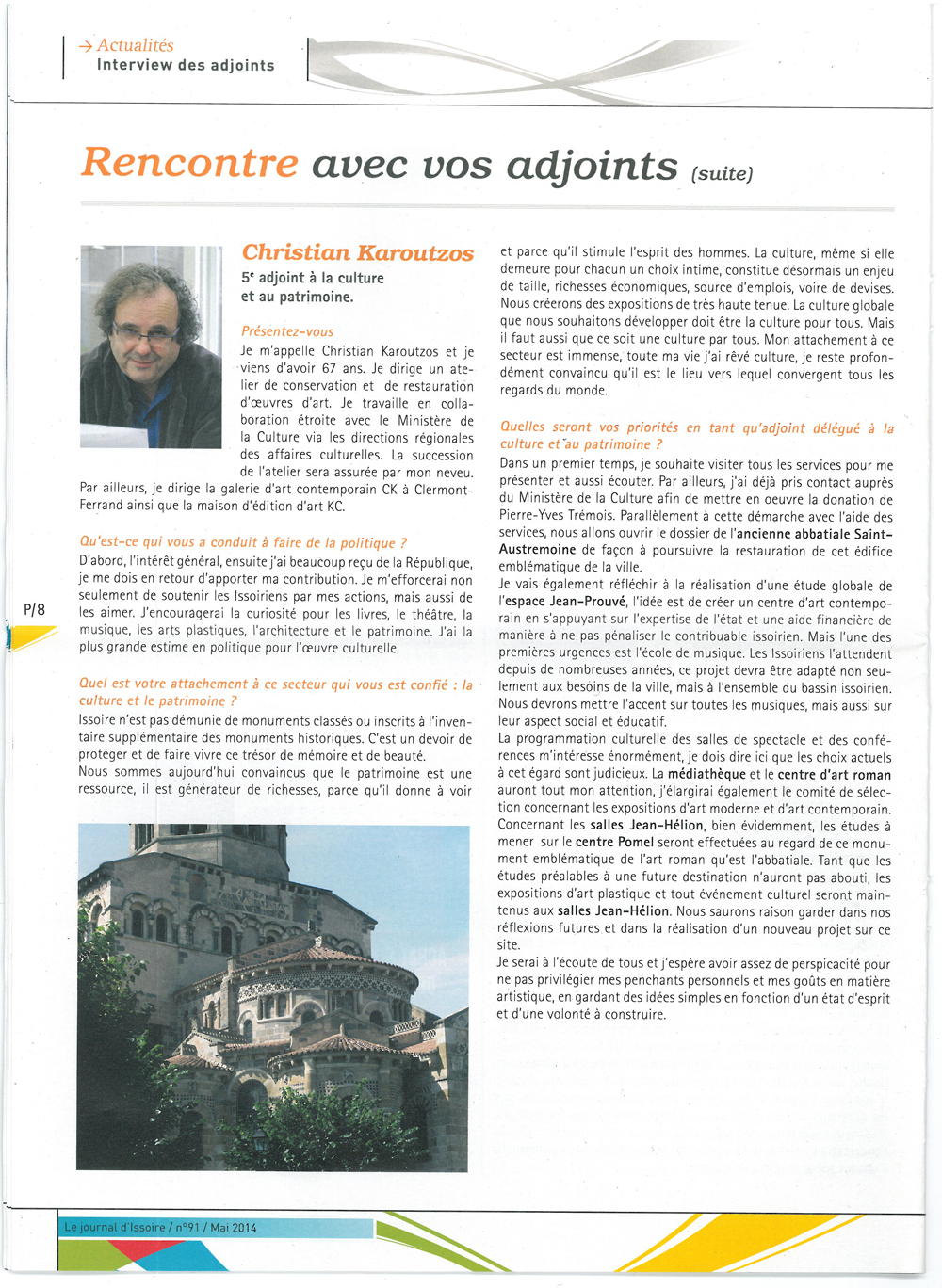 → Actualités
Interview des adjoints

Rencontre avec vos adjoints (suite)

Christian Karoutzos
5e adjoint à la culture et au patrimoine.

Présentez-vous
Je m'appelle Christian Karoutzos et je viens d'avoir 67 ans. Je dirige un atelier de conservation et de restauration d'œuvres d'art. Je travaille en collaboration étroite avec le Ministère de la Culture via les directions régionales des affaires culturelles. La succession de l'atelier sera assurée par mon neveu. Par ailleurs, je dirige la galerie d'art contemporain CK à Clermont-Ferrand ainsi que la maison d'édition d'art KC.

Qu'est-ce qui vous a conduit à faire de la politique ?
D'abord, l'intérêt général, ensuite j'ai beaucoup reçu de la République, je me dois en retour d'apporter ma contribution. Je m'efforcerai non seulement de soutenir les Issoiriens par mes actions, mais aussi de les aimer. J'encouragerai la curiosité pour les livres, le théâtre, la musique, les arts plastiques, l'architecture et le patrimoine. J'ai la plus grande estime en politique pour l'œuvre culturelle.

Quel est votre attachement à ce secteur qui vous est confié : la culture et le patrimoine ?
Issoire n'est pas démunie de monuments classés ou inscrits à l'inventaire supplémentaire des monuments historiques. C'est un devoir de protéger et de faire vivre ce trésor de mémoire et de beauté.
Nous sommes aujourd'hui convaincus que le patrimoine est une ressource, il est générateur de richesses, parce qu'il donne à voir et parce qu'il stimule l'esprit des hommes. La culture, même si elle demeure pour chacun un choix intime, constitue désormais un enjeu de taille, richesses économiques, source d'emplois, voire de devises. Nous créerons des expositions de très haute tenue. La culture globale que nous souhaitons développer doit être la culture pour tous. Mais il faut aussi que ce soit une culture par tous. Mon attachement à ce secteur est immense, toute ma vie j'ai rêvé culture, je reste profondément convaincu qu'il est le lieu vers lequel convergent tous les regards du monde.

Quelles seront vos priorités en tant qu'adjoint délégué à la culture et au patrimoine ?
Dans un premier temps, je souhaite visiter tous les services pour me présenter et aussi écouter. Par ailleurs, j'ai déjà pris contact auprès du Ministère de la Culture afin de mettre en oeuvre la donation de Pierre-Yves Trémois. Parallèlement à cette démarche avec l'aide des services, nous allons ouvrir le dossier de l'ancienne abbatiale Saint-Austremoine de façon à poursuivre la restauration de cet édifice emblématique de la ville.
Je vais également réfléchir à la réalisation d'une étude globale de l'espace Jean-Prouvé, l'idée est de créer un centre d'art contemporain en s'appuyant sur l'expertise de l'état et une aide financière de manière à ne pas pénaliser le contribuable issoirien. Mais l'une des premières urgences est l'école de musique. Les Issoiriens l'attendent depuis de nombreuses années, ce projet devra être adapté non seulement aux besoins de la ville, mais à l'ensemble du bassin issoirien. Nous devrons mettre l'accent sur toutes les musiques, mais aussi sur leur aspect social et éducatif.
La programmation culturelle des salles de spectacle et des conférences m'intéresse énormément, je dois dire ici que les choix actuels à cet égard sont judicieux. La médiathèque et le centre d'art roman auront tout mon attention, j'élargirai également le comité de sélection concernant les expositions d'art moderne et d'art contemporain. Concernant les salles Jean-Hélion, bien évidemment, les études à mener sur le centre Pomel seront effectuées au regard de ce monument emblématique de l'art roman qu'est l'abbatiale. Tant que les études préalables à une future destination n'auront pas abouti, les expositions d'art plastique et tout événement culturel seront maintenus aux salles Jean-Hélion. Nous saurons raison garder dans nos réflexions futures et dans la réalisation d'un nouveau projet sur ce site.
Je serai à l'écoute de tous et j'espère avoir assez de perspicacité pour ne pas privilégier mes penchants personnels et mes goûts en matière artistique, en gardant des idées simples en fonction d'un état d'esprit et d'une volonté à construire.

P/8

Le journal d'Issoire / n°91 / Mai 2014